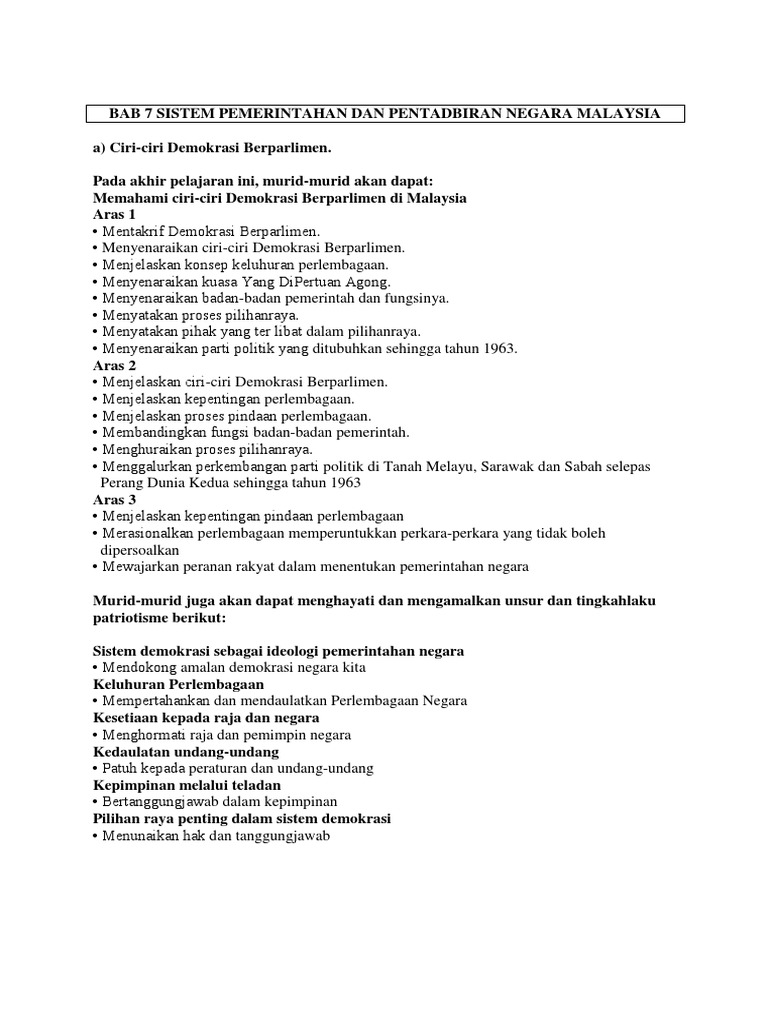 BAB 7 SISTEM PEMERINTAHAN DAN PENTADBIRAN NEGARA MALAYSIA

a) Ciri-ciri Demokrasi Berparlimen.

Pada akhir pelajaran ini, murid-murid akan dapat:
Memahami ciri-ciri Demokrasi Berparlimen di Malaysia
Aras 1
• Mentakrif Demokrasi Berparlimen.
• Menyenaraikan ciri-ciri Demokrasi Berparlimen.
• Menjelaskan konsep keluhuran perlembagaan.
• Menyenaraikan kuasa Yang DiPertuan Agong.
• Menyenaraikan badan-badan pemerintah dan fungsinya.
• Menyatakan proses pilihanraya.
• Menyatakan pihak yang ter libat dalam pilihanraya.
• Menyenaraikan parti politik yang ditubuhkan sehingga tahun 1963.
Aras 2
• Menjelaskan ciri-ciri Demokrasi Berparlimen.
• Menjelaskan kepentingan perlembagaan.
• Menjelaskan proses pindaan perlembagaan.
• Membandingkan fungsi badan-badan pemerintah.
• Menghuraikan proses pilihanraya.
• Menggalurkan perkembangan parti politik di Tanah Melayu, Sarawak dan Sabah selepas Perang Dunia Kedua sehingga tahun 1963
Aras 3
• Menjelaskan kepentingan pindaan perlembagaan
• Merasionalkan perlembagaan memperuntukkan perkara-perkara yang tidak boleh dipersoalkan
• Mewajarkan peranan rakyat dalam menentukan pemerintahan negara

Murid-murid juga akan dapat menghayati dan mengamalkan unsur dan tingkahlaku patriotisme berikut:

Sistem demokrasi sebagai ideologi pemerintahan negara
• Mendokong amalan demokrasi negara kita
Keluhuran Perlembagaan
• Mempertahankan dan mendaulatkan Perlembagaan Negara
Kesetiaan kepada raja dan negara
• Menghormati raja dan pemimpin negara
Kedaulatan undang-undang
• Patuh kepada peraturan dan undang-undang
Kepimpinan melalui teladan
• Bertanggungjawab dalam kepimpinan
Pilihan raya penting dalam sistem demokrasi
• Menunaikan hak dan tanggungjawab